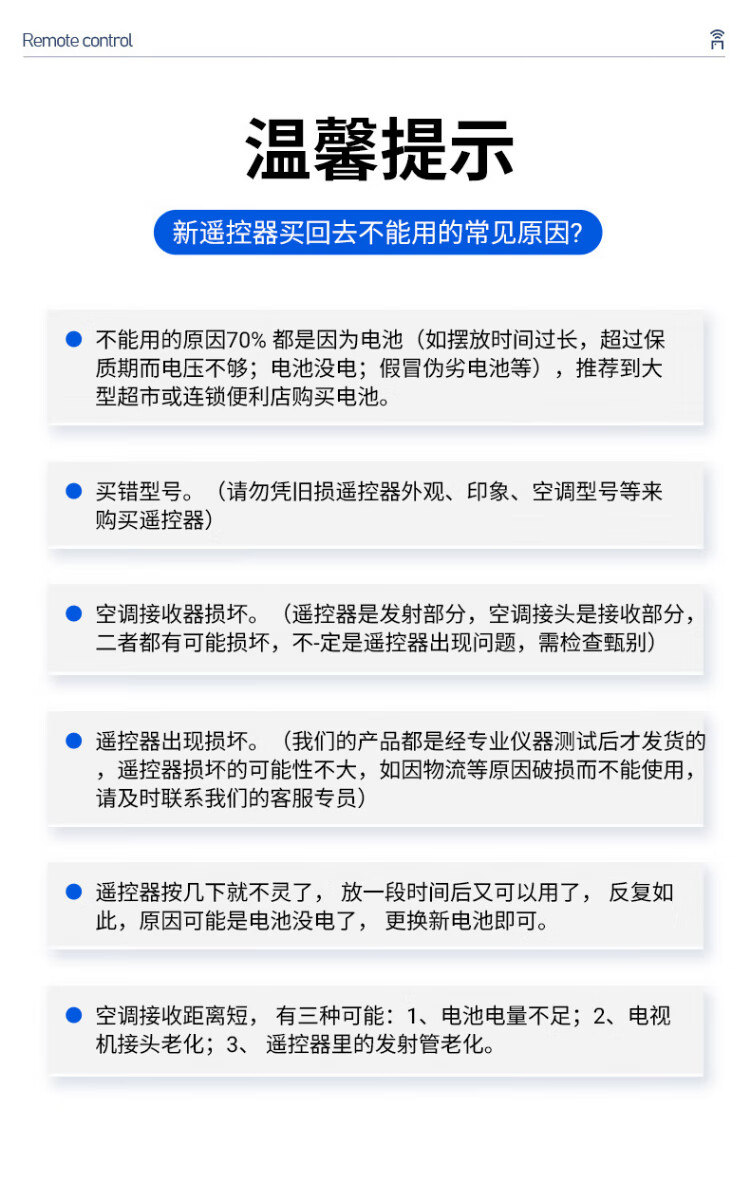 Remote control

温馨提示

新遥控器买回去不能用的常见原因?

不能用的原因70% 都是因为电池（如摆放时间过长，超过保质期而电压不够；电池没电；假冒伪劣电池等），推荐到大型超市或连锁便利店购买电池。

买错型号。（请勿凭旧损遥控器外观、印象、空调型号等来购买遥控器）

空调接收器损坏。（遥控器是发射部分，空调接头是接收部分，二者都有可能损坏，不-定是遥控器出现问题，需检查甄别）

遥控器出现损坏。（我们的产品都是经专业仪器测试后才发货的，遥控器损坏的可能性不大，如因物流等原因破损而不能使用，请及时联系我们的客服专员）

遥控器按几下就不灵了， 放一段时间后又可以用了， 反复如此，原因可能是电池没电了， 更换新电池即可。

空调接收距离短， 有三种可能：1、电池电量不足；2、电视机接头老化；3、 遥控器里的发射管老化。